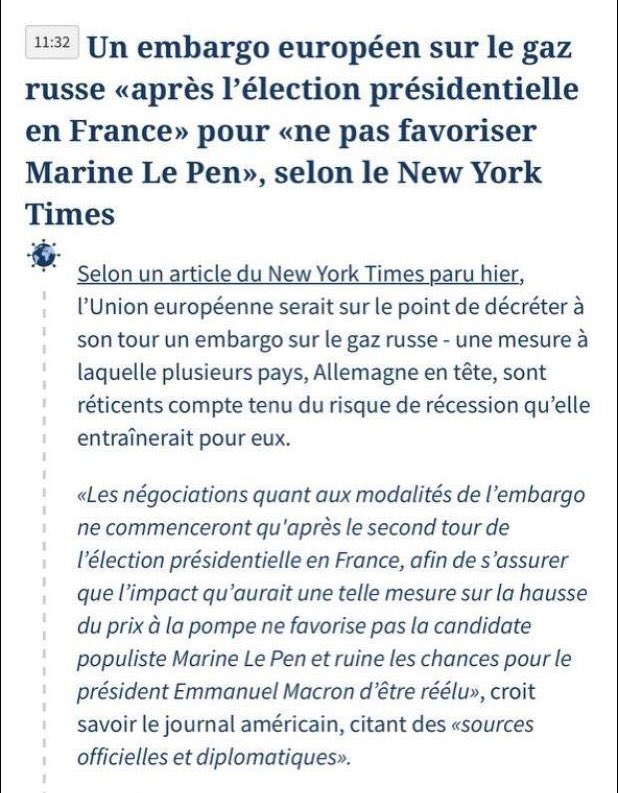 11:32 Un embargo européen sur le gaz russe «après l'élection présidentielle en France» pour «ne pas favoriser Marine Le Pen», selon le New York Times

Selon un article du New York Times paru hier, l'Union européenne serait sur le point de décréter à son tour un embargo sur le gaz russe - une mesure à laquelle plusieurs pays, Allemagne en tête, sont réticents compte tenu du risque de récession qu'elle entraînerait pour eux.

«Les négociations quant aux modalités de l'embargo ne commenceront qu'après le second tour de l'élection présidentielle en France, afin de s'assurer que l'impact qu'aurait une telle mesure sur la hausse du prix à la pompe ne favorise pas la candidate populiste Marine Le Pen et ruine les chances pour le président Emmanuel Macron d'être réélu», croit savoir le journal américain, citant des «sources officielles et diplomatiques».